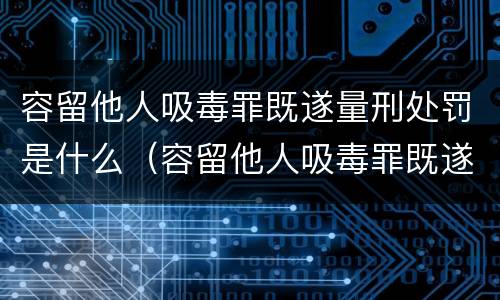 容留他人吸毒罪既遂量刑处罚是什么（容留他人吸毒罪既遂